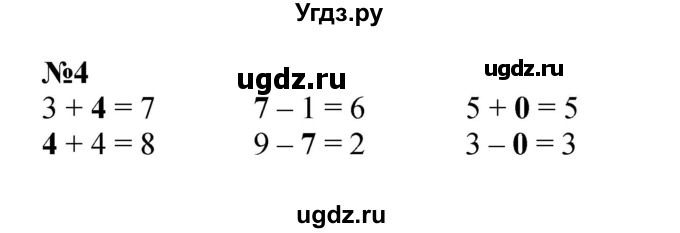 Угдз.ру

№4

ugdz.ru

ugdz.ru

$3 + 4 = 7$
$4 + 4 = 8$

$7 - 1 = 6$
$9 - 7 = 2$

$5 + 0 = 5$
$3 - 0 = 3$

ugdz.ru